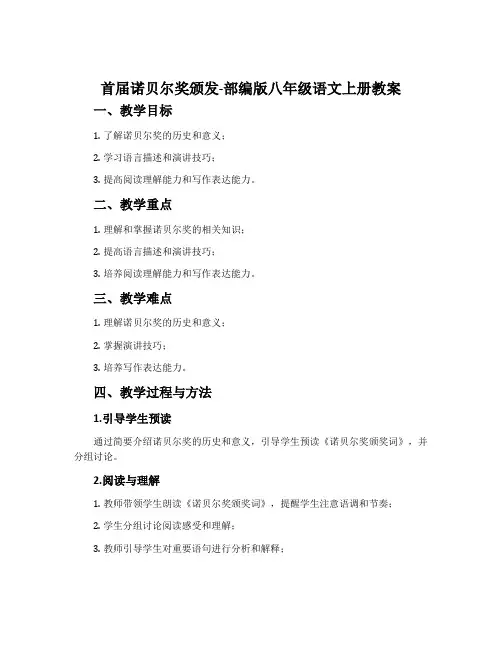 首届诺贝尔奖颁发-部编版八年级语文上册教案

一、教学目标

1. 了解诺贝尔奖的历史和意义；

2. 学习语言描述和演讲技巧；

3. 提高阅读理解能力和写作表达能力。

二、教学重点

1. 理解和掌握诺贝尔奖的相关知识；

2. 提高语言描述和演讲技巧；

3. 培养阅读理解能力和写作表达能力。

三、教学难点

1. 理解诺贝尔奖的历史和意义；

2. 掌握演讲技巧；

3. 培养写作表达能力。

四、教学过程与方法

1.引导学生预读

通过简要介绍诺贝尔奖的历史和意义，引导学生预读《诺贝尔奖颁奖词》，并分组讨论。

2.阅读与理解

1. 教师带领学生朗读《诺贝尔奖颁奖词》，提醒学生注意语调和节奏；

2. 学生分组讨论阅读感受和理解；

3. 教师引导学生对重要语句进行分析和解释；